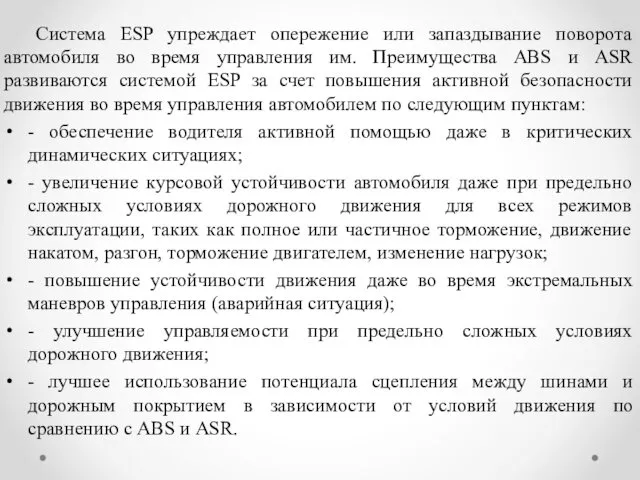 Система ESP упреждает опережение или запаздывание поворота автомобиля во время управления им. Преимущества ABS и ASR развиваются системой ESP за счет повышения активной безопасности движения во время управления автомобилем по следующим пунктам:

• - обеспечение водителя активной помощью даже в критических динамических ситуациях;
• - увеличение курсовой устойчивости автомобиля даже при предельно сложных условиях дорожного движения для всех режимов эксплуатации, таких как полное или частичное торможение, движение накатом, разгон, торможение двигателем, изменение нагрузок;
• - повышение устойчивости движения даже во время экстремальных маневров управления (аварийная ситуация);
• - улучшение управляемости при предельно сложных условиях дорожного движения;
• - лучшее использование потенциала сцепления между шинами и дорожным покрытием в зависимости от условий движения по сравнению с ABS и ASR.